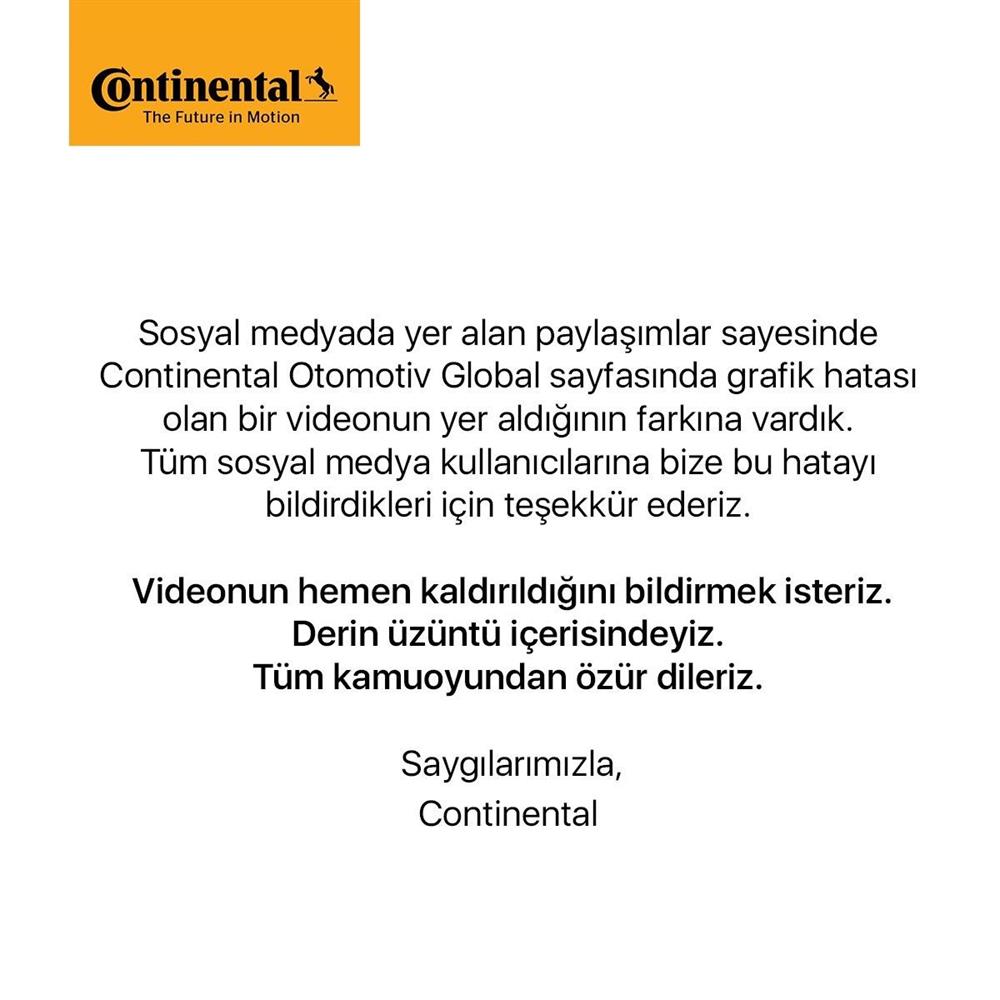 Continental
The Future in Motion

Sosyal medyada yer alan paylaşımlar sayesinde Continental Otomotiv Global sayfasında grafik hatası olan bir videonun yer aldığının farkına vardık. Tüm sosyal medya kullanıcılarına bize bu hatayı bildirdikleri için teşekkür ederiz.

Videonun hemen kaldırıldığını bildirmek isteriz. Derin üzüntü içerisindeyiz. Tüm kamuoyundan özür dileriz.

Saygılarımızla,
Continental